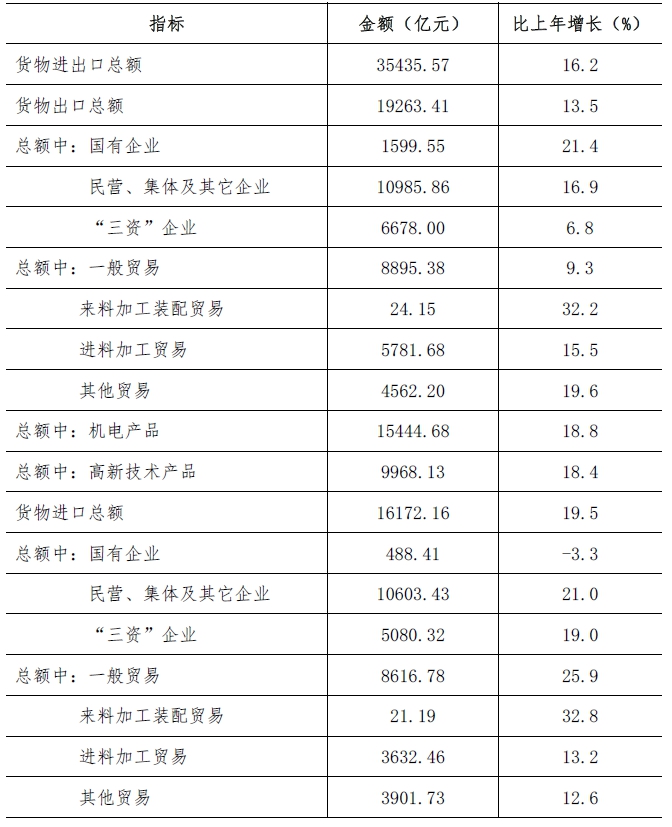 | 指标 | 金额（亿元） | 比上年增长（%） |
|---|---|---|
| 货物进出口总额 | 35435.57 | 16.2 |
| 货物出口总额 | 19263.41 | 13.5 |
| 总额中：国有企业 | 1599.55 | 21.4 |
| 民营、集体及其它企业 | 10985.86 | 16.9 |
| “三资”企业 | 6678.00 | 6.8 |
| 总额中：一般贸易 | 8895.38 | 9.3 |
| 来料加工装配贸易 | 24.15 | 32.2 |
| 进料加工贸易 | 5781.68 | 15.5 |
| 其他贸易 | 4562.20 | 19.6 |
| 总额中：机电产品 | 15444.68 | 18.8 |
| 总额中：高新技术产品 | 9968.13 | 18.4 |
| 货物进口总额 | 16172.16 | 19.5 |
| 总额中：国有企业 | 488.41 | -3.3 |
| 民营、集体及其它企业 | 10603.43 | 21.0 |
| “三资”企业 | 5080.32 | 19.0 |
| 总额中：一般贸易 | 8616.78 | 25.9 |
| 来料加工装配贸易 | 21.19 | 32.8 |
| 进料加工贸易 | 3632.46 | 13.2 |
| 其他贸易 | 3901.73 | 12.6 |